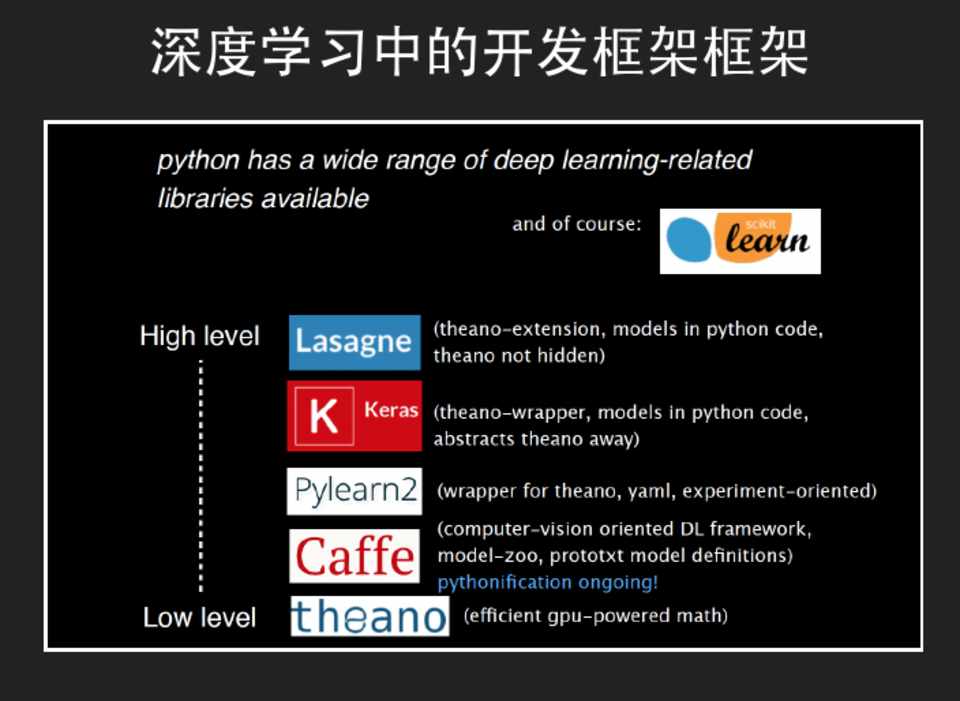 深度学习中的开发框架框架

python has a wide range of deep learning-related libraries available

and of course: scikit learn

High level

Lasagne (theano-extension, models in python code, theano not hidden)

K Keras (theano-wrapper, models in python code, abstracts theano away)

Pylearn2 (wrapper for theano, yaml, experiment-oriented)

Caffe (computer-vision oriented DL framework, model-zoo, prototxt model definitions) pythonification ongoing!

Low level

theano (efficient gpu-powered math)